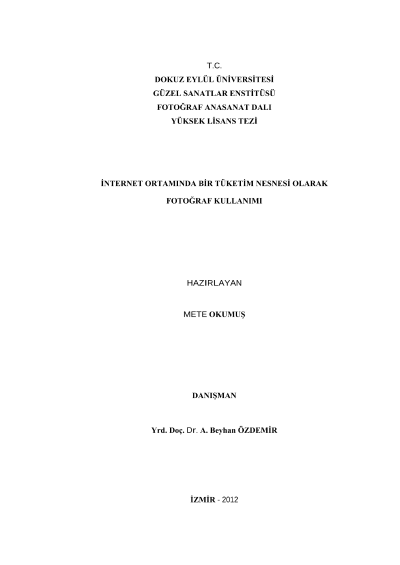 T.C.
DOKUZ EYLÜL ÜNİVERSİTESİ
GÜZEL SANATLAR ENSTİTÜSÜ
FOTOĞRAF ANASANAT DALI
YÜKSEK LİSANS TEZİ

İNTERNET ORTAMINDA BİR TÜKETİM NESNESİ OLARAK
FOTOĞRAF KULLANIMI

HAZIRLAYAN

METE OKUMUŞ

DANIŞMAN

Yrd. Doç. Dr. A. Beyhan ÖZDEMİR

İZMİR - 2012